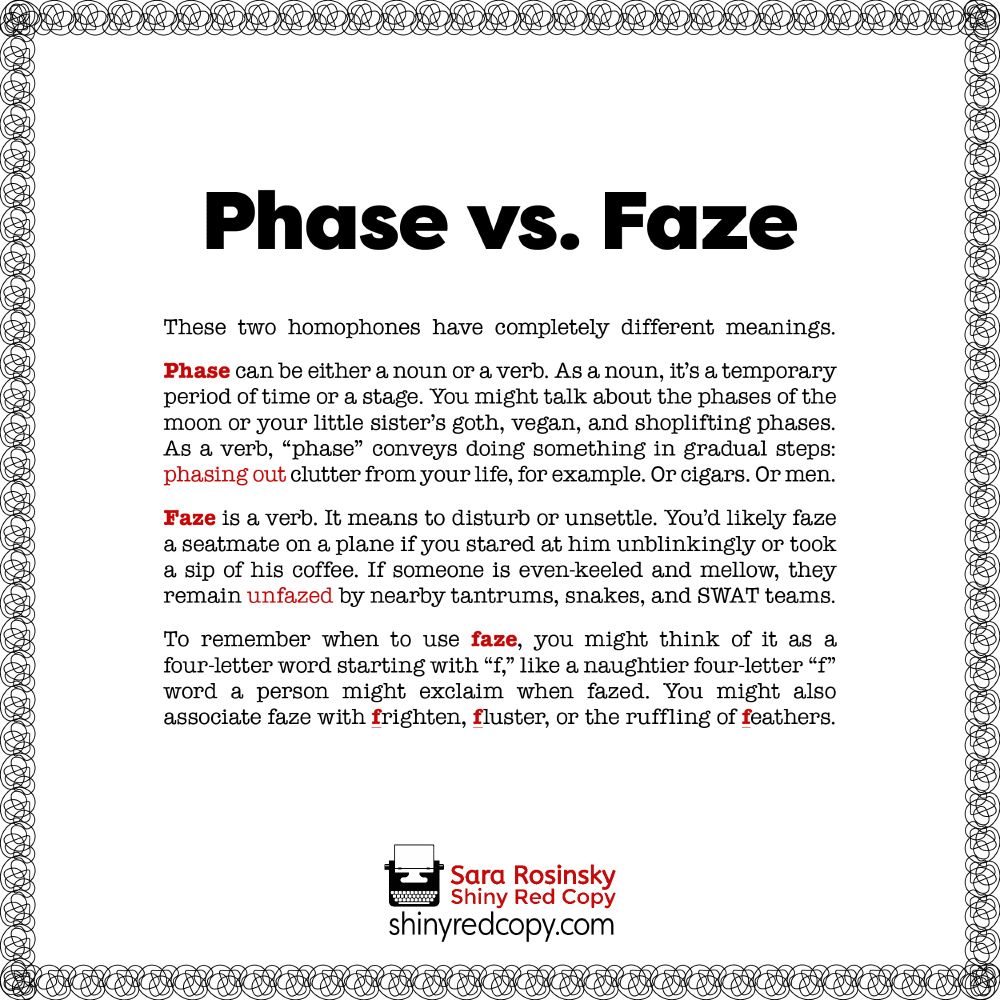 Phase vs. Faze

These two homophones have completely different meanings.

Phase can be either a noun or a verb. As a noun, it's a temporary period of time or a stage. You might talk about the phases of the moon or your little sister's goth, vegan, and shoplifting phases. As a verb, "phase" conveys doing something in gradual steps: phasing out clutter from your life, for example. Or cigars. Or men.

Faze is a verb. It means to disturb or unsettle. You'd likely faze a seatmate on a plane if you stared at him unblinkingly or took a sip of his coffee. If someone is even-keeled and mellow, they remain unfazed by nearby tantrums, snakes, and SWAT teams.

To remember when to use faze, you might think of it as a four-letter word starting with "f," like a naughtier four-letter "f" word a person might exclaim when fazed. You might also associate faze with frighten, fluster, or the ruffling of feathers.

Sara Rosinsky
Shiny Red Copy
shinyredcopy.com